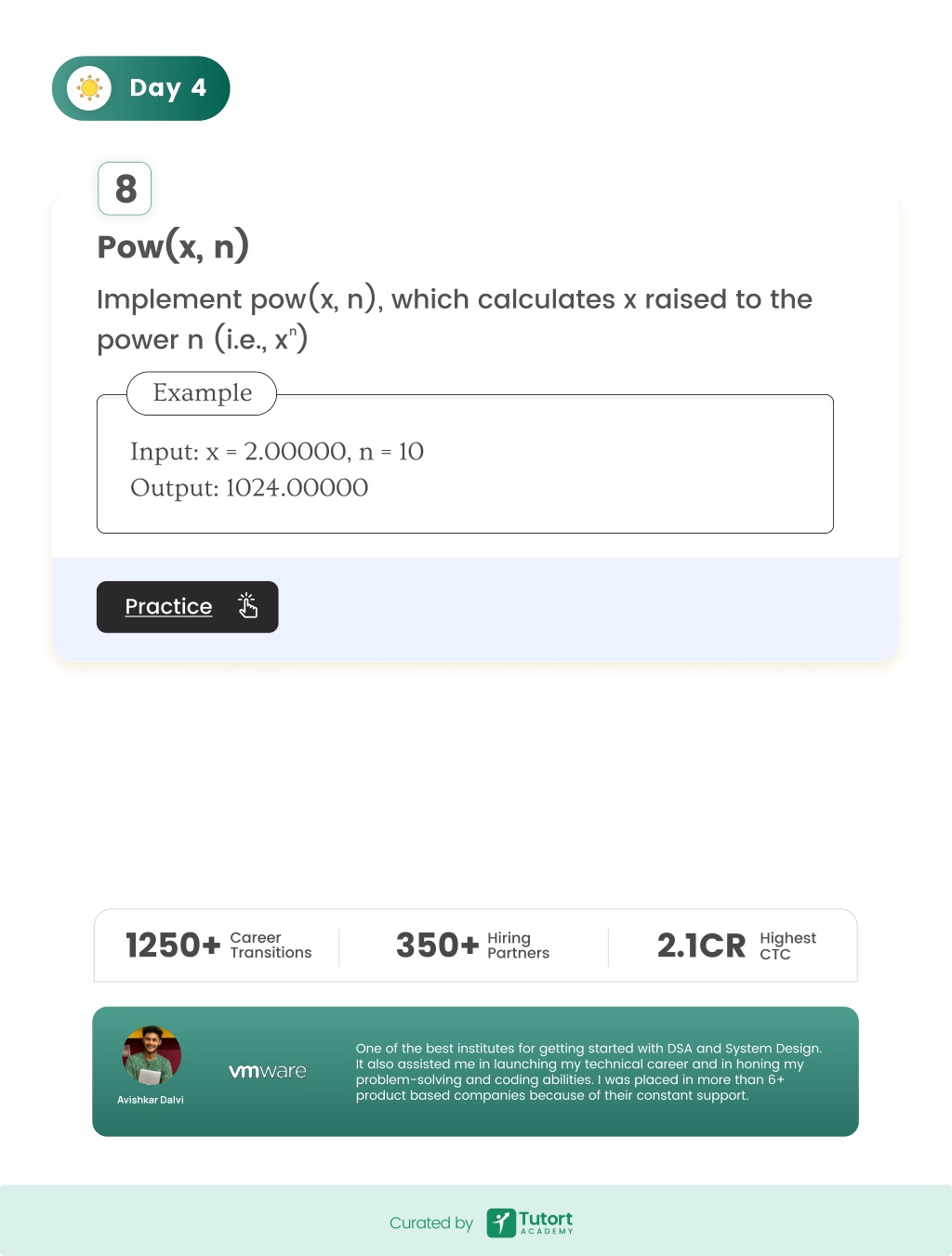 Day 4

8

Pow(x, n)

Implement pow(x, n), which calculates x raised to the power n (i.e., $x^n$)

Example

Input: x = 2.00000, n = 10
Output: 1024.00000

Practice

1250+ Career Transitions

350+ Hiring Partners

2.1CR Highest CTC

Avishkar Dalvi

vmware

One of the best institutes for getting started with DSA and System Design. It also assisted me in launching my technical career and in honing my problem-solving and coding abilities. I was placed in more than 6+ product based companies because of their constant support.

Curated by Tutort ACADEMY